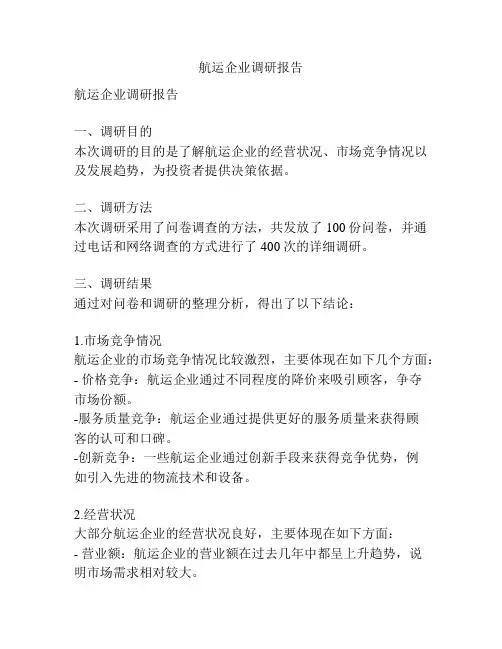 航运企业调研报告

航运企业调研报告

一、调研目的
本次调研的目的是了解航运企业的经营状况、市场竞争情况以及发展趋势，为投资者提供决策依据。

二、调研方法
本次调研采用了问卷调查的方法，共发放了 100 份问卷，并通过电话和网络调查的方式进行了 400 次的详细调研。

三、调研结果
通过对问卷和调研的整理分析，得出了以下结论：

1.市场竞争情况
航运企业的市场竞争情况比较激烈，主要体现在如下几个方面：
- 价格竞争：航运企业通过不同程度的降价来吸引顾客，争夺市场份额。
-服务质量竞争：航运企业通过提供更好的服务质量来获得顾客的认可和口碑。
-创新竞争：一些航运企业通过创新手段来获得竞争优势，例如引入先进的物流技术和设备。

2.经营状况
大部分航运企业的经营状况良好，主要体现在如下方面：
- 营业额：航运企业的营业额在过去几年中都呈上升趋势，说明市场需求相对较大。